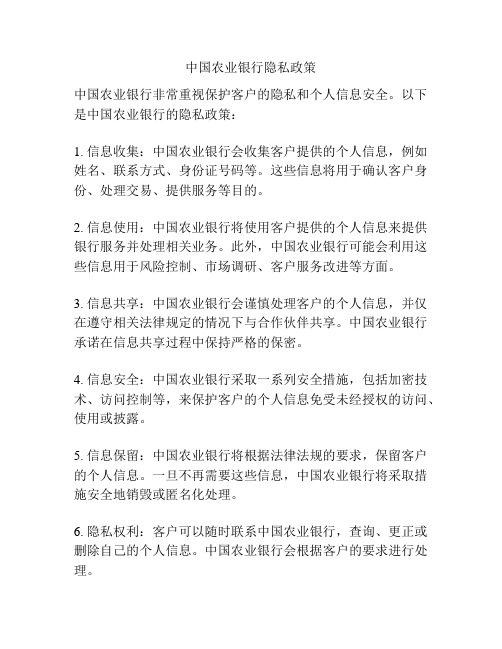 中国农业银行隐私政策

中国农业银行非常重视保护客户的隐私和个人信息安全。以下是中国农业银行的隐私政策：

1. 信息收集：中国农业银行会收集客户提供的个人信息，例如姓名、联系方式、身份证号码等。这些信息将用于确认客户身份、处理交易、提供服务等目的。

2. 信息使用：中国农业银行将使用客户提供的个人信息来提供银行服务并处理相关业务。此外，中国农业银行可能会利用这些信息用于风险控制、市场调研、客户服务改进等方面。

3. 信息共享：中国农业银行会谨慎处理客户的个人信息，并仅在遵守相关法律规定的情况下与合作伙伴共享。中国农业银行承诺在信息共享过程中保持严格的保密。

4. 信息安全：中国农业银行采取一系列安全措施，包括加密技术、访问控制等，来保护客户的个人信息免受未经授权的访问、使用或披露。

5. 信息保留：中国农业银行将根据法律法规的要求，保留客户的个人信息。一旦不再需要这些信息，中国农业银行将采取措施安全地销毁或匿名化处理。

6. 隐私权利：客户可以随时联系中国农业银行，查询、更正或删除自己的个人信息。中国农业银行会根据客户的要求进行处理。